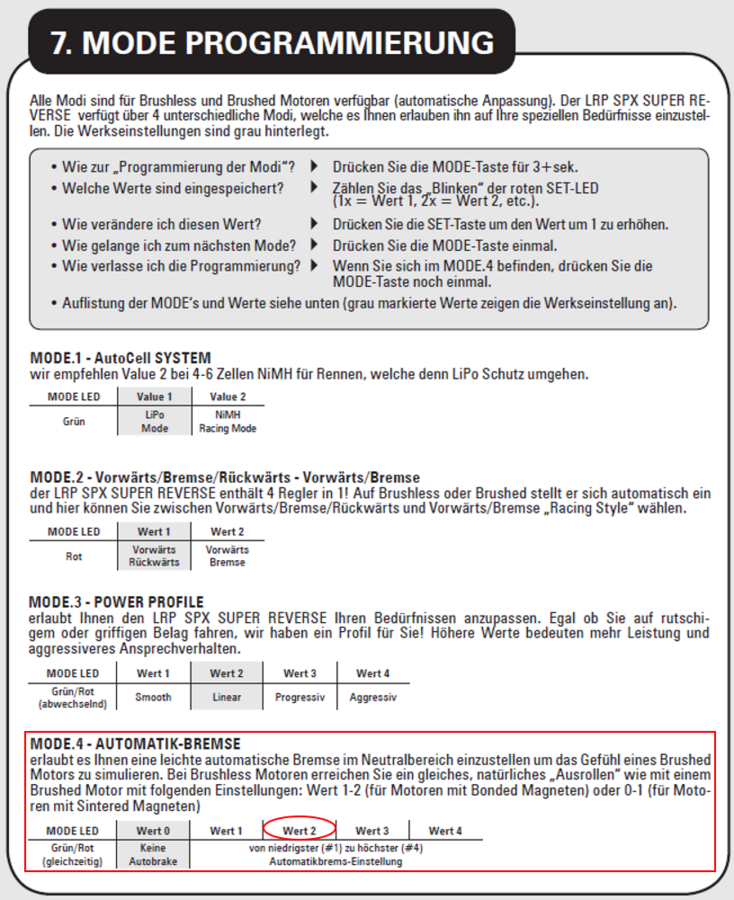 7. MODE PROGRAMMIERUNG

Alle Modi sind für Brushless und Brushed Motoren verfügbar (automatische Anpassung). Der LRP SPX SUPER REVERSE verfügt über 4 unterschiedliche Modi, welche es Ihnen erlauben ihn auf Ihre speziellen Bedürfnisse einzustellen. Die Werkseinstellungen sind grau hinterlegt.

• Wie zur „Programmierung der Modi"? ▶ Drücken Sie die MODE-Taste für 3+sek.
• Welche Werte sind eingespeichert? ▶ Zählen Sie das „Blinken" der roten SET-LED (1x = Wert 1, 2x = Wert 2, etc.).
• Wie verändere ich diesen Wert? ▶ Drücken Sie die SET-Taste um den Wert um 1 zu erhöhen.
• Wie gelange ich zum nächsten Mode? ▶ Drücken Sie die MODE-Taste einmal.
• Wie verlasse ich die Programmierung? ▶ Wenn Sie sich im MODE.4 befinden, drücken Sie die MODE-Taste noch einmal.
• Auflistung der MODE's und Werte siehe unten (grau markierte Werte zeigen die Werkseinstellung an).

MODE.1 - AutoCell SYSTEM
wir empfehlen Value 2 bei 4-6 Zellen NiMH für Rennen, welche denn LiPo Schutz umgehen.

| MODE LED | Value 1 | Value 2 |
|---|---|---|
| Grün | LiPo Mode | NiMH Racing Mode |

MODE.2 - Vorwärts/Bremse/Rückwärts - Vorwärts/Bremse
der LRP SPX SUPER REVERSE enthält 4 Regler in 1! Auf Brushless oder Brushed stellt er sich automatisch ein und hier können Sie zwischen Vorwärts/Bremse/Rückwärts und Vorwärts/Bremse „Racing Style" wählen.

| MODE LED | Wert 1 | Wert 2 |
|---|---|---|
| Rot | Vorwärts Rückwärts | Vorwärts Bremse |

MODE.3 - POWER PROFILE
erlaubt Ihnen den LRP SPX SUPER REVERSE Ihren Bedürfnissen anzupassen. Egal ob Sie auf rutschigem oder griffigen Belag fahren, wir haben ein Profil für Sie! Höhere Werte bedeuten mehr Leistung und aggressiveres Ansprechverhalten.

| MODE LED | Wert 1 | Wert 2 | Wert 3 | Wert 4 |
|---|---|---|---|---|
| Grün/Rot (abwechselnd) | Smooth | Linear | Progressiv | Aggressiv |

MODE.4 - AUTOMATIK-BREMSE
erlaubt es Ihnen eine leichte automatische Bremse im Neutralbereich einzustellen um das Gefühl eines Brushed Motors zu simulieren. Bei Brushless Motoren erreichen Sie ein gleiches, natürliches „Ausrollen" wie mit einem Brushed Motor mit folgenden Einstellungen: Wert 1-2 (für Motoren mit Bonded Magneten) oder 0-1 (für Motoren mit Sintered Magneten)

| MODE LED | Wert 0 | Wert 1 | Wert 2 | Wert 3 | Wert 4 |
|---|---|---|---|---|---|
| Grün/Rot (gleichzeitig) | Keine Autobrake | von niedrigster (#1) zu höchster (#4) Automatikbrems-Einstellung | | | |